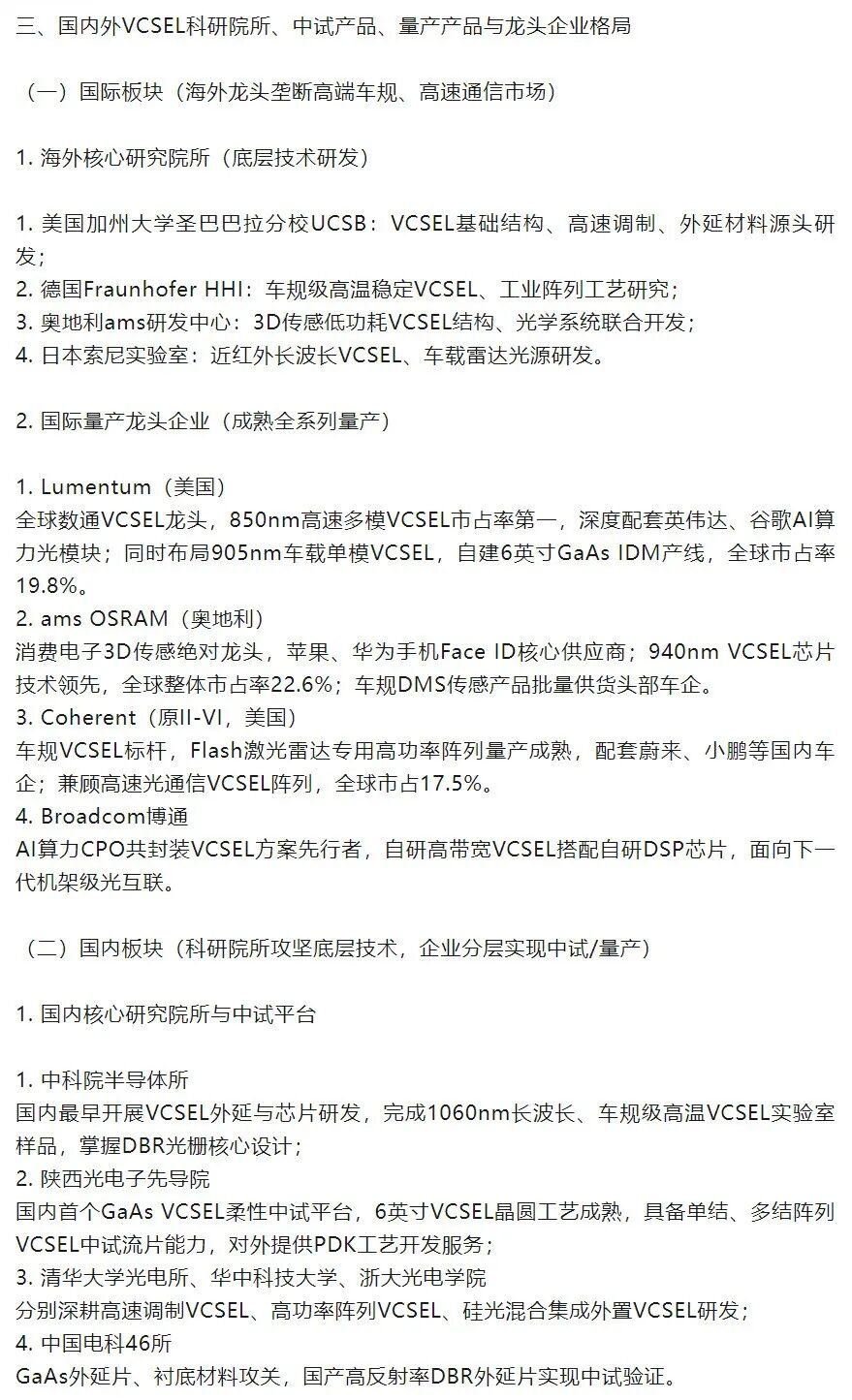 三、国内外VCSEL科研院所、中试产品、量产产品与龙头企业格局

（一）国际板块（海外龙头垄断高端车规、高速通信市场）

1. 海外核心研究院所（底层技术研发）

1. 美国加州大学圣巴巴拉分校UCSB：VCSEL基础结构、高速调制、外延材料源头研发；
2. 德国Fraunhofer HHI：车规级高温稳定VCSEL、工业阵列工艺研究；
3. 奥地利ams研发中心：3D传感低功耗VCSEL结构、光学系统联合开发；
4. 日本索尼实验室：近红外长波长VCSEL、车载雷达光源研发。

2. 国际量产龙头企业（成熟全系列量产）

1. Lumentum（美国）
全球数通VCSEL龙头，850nm高速多模VCSEL市占率第一，深度配套英伟达、谷歌AI算力光模块；同时布局905nm车载单模VCSEL，自建6英寸GaAs IDM产线，全球市占率19.8%。
2. ams OSRAM（奥地利）
消费电子3D传感绝对龙头，苹果、华为手机Face ID核心供应商；940nm VCSEL芯片技术领先，全球整体市占率22.6%；车规DMS传感产品批量供货头部车企。
3. Coherent（原II-VI，美国）
车规VCSEL标杆，Flash激光雷达专用高功率阵列量产成熟，配套蔚来、小鹏等国内车企；兼顾高速光通信VCSEL阵列，全球市占17.5%。
4. Broadcom博通
AI算力CPO共封装VCSEL方案先行者，自研高带宽VCSEL搭配自研DSP芯片，面向下一代机架级光互联。

（二）国内板块（科研院所攻坚底层技术，企业分层实现中试/量产）

1. 国内核心研究院所与中试平台

1. 中科院半导体所
国内最早开展VCSEL外延与芯片研发，完成1060nm长波长、车规级高温VCSEL实验室样品，掌握DBR光栅核心设计；
2. 陕西光电子先导院
国内首个GaAs VCSEL柔性中试平台，6英寸VCSEL晶圆工艺成熟，具备单结、多结阵列VCSEL中试流片能力，对外提供PDK工艺开发服务；
3. 清华大学光电所、华中科技大学、浙大光电学院
分别深耕高速调制VCSEL、高功率阵列VCSEL、硅光混合集成外置VCSEL研发；
4. 中国电科46所
GaAs外延片、衬底材料攻关，国产高反射率DBR外延片实现中试验证。